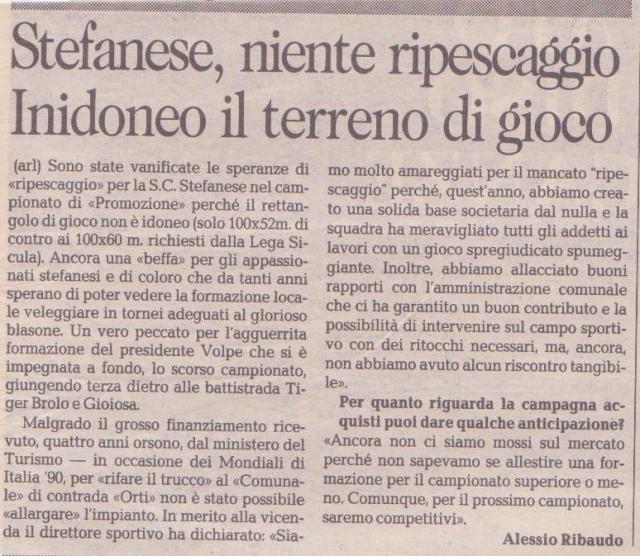 Stefanese, niente ripescaggio
Inidoneo il terreno di gioco

(arl) Sono state vanificate le speranze di «ripescaggio» per la S.C. Stefanese nel campionato di «Promozione» perché il rettangolo di gioco non è idoneo (solo 100x52m. di contro ai 100x60 m. richiesti dalla Lega Sicula). Ancora una «beffa» per gli appassionati stefanesi e di coloro che da tanti anni sperano di poter vedere la formazione locale veleggiare in tornei adeguati al glorioso blasone. Un vero peccato per l'agguerrita formazione del presidente Volpe che si è impegnata a fondo, lo scorso campionato, giungendo terza dietro alle battistrada Tiger Brolo e Gioiosa.

Malgrado il grosso finanziamento ricevuto, quattro anni orsono, dal ministero del Turismo — in occasione dei Mondiali di Italia '90, per «rifare il trucco» al «Comunale» di contrada «Orti» non è stato possibile «allargare» l'impianto. In merito alla vicenda il direttore sportivo ha dichiarato: «Siamo molto amareggiati per il mancato "ripescaggio" perché, quest'anno, abbiamo creato una solida base societaria dal nulla e la squadra ha meravigliato tutti gli addetti ai lavori con un gioco spregiudicato spumeggiante. Inoltre, abbiamo allacciato buoni rapporti con l'amministrazione comunale che ci ha garantito un buon contributo e la possibilità di intervenire sul campo sportivo con dei ritocchi necessari, ma, ancora, non abbiamo avuto alcun riscontro tangibile».

Per quanto riguarda la campagna acquisti puoi dare qualche anticipazione?
«Ancora non ci siamo mossi sul mercato perché non sapevamo se allestire una formazione per il campionato superiore o meno. Comunque, per il prossimo campionato, saremo competitivi».

Alessio Ribaudo